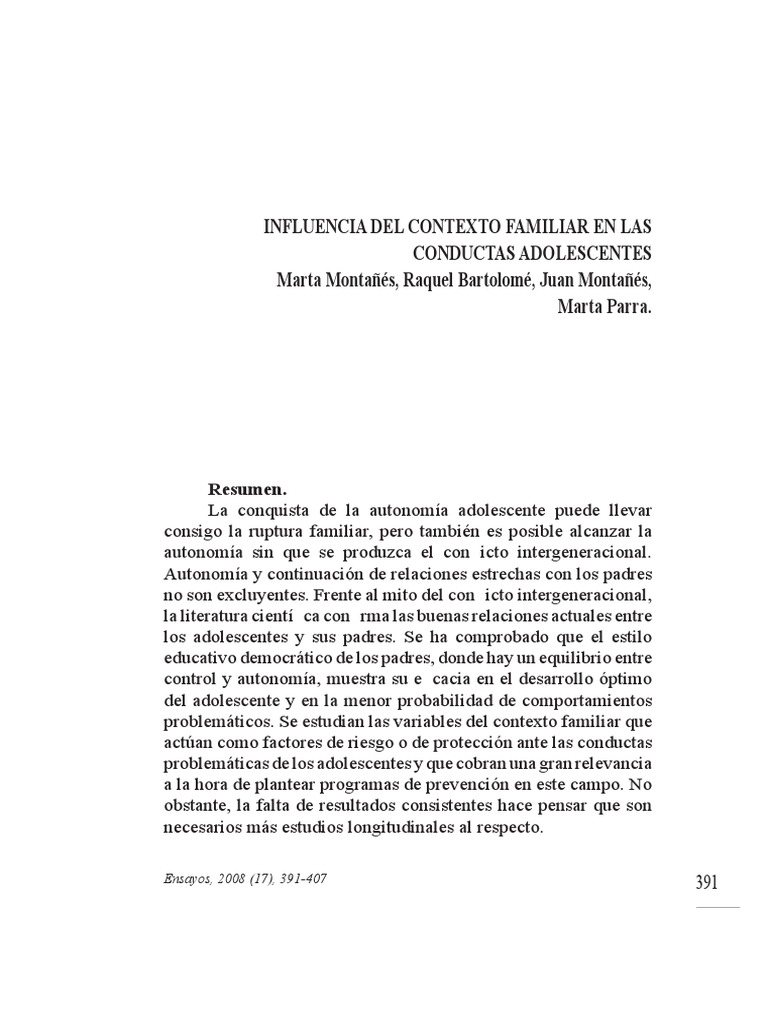 INFLUENCIA DEL CONTEXTO FAMILIAR EN LAS CONDUCTAS ADOLESCENTES
Marta Montañés, Raquel Bartolomé, Juan Montañés, Marta Parra.

Resumen.
La conquista de la autonomía adolescente puede llevar consigo la ruptura familiar, pero también es posible alcanzar la autonomía sin que se produzca el con icto intergeneracional. Autonomía y continuación de relaciones estrechas con los padres no son excluyentes. Frente al mito del con icto intergeneracional, la literatura cientí ca con rma las buenas relaciones actuales entre los adolescentes y sus padres. Se ha comprobado que el estilo educativo democrático de los padres, donde hay un equilibrio entre control y autonomía, muestra su e cacia en el desarrollo óptimo del adolescente y en la menor probabilidad de comportamientos problemáticos. Se estudian las variables del contexto familiar que actúan como factores de riesgo o de protección ante las conductas problemáticas de los adolescentes y que cobran una gran relevancia a la hora de plantear programas de prevención en este campo. No obstante, la falta de resultados consistentes hace pensar que son necesarios más estudios longitudinales al respecto.

Ensayos, 2008 (17), 391-407

391